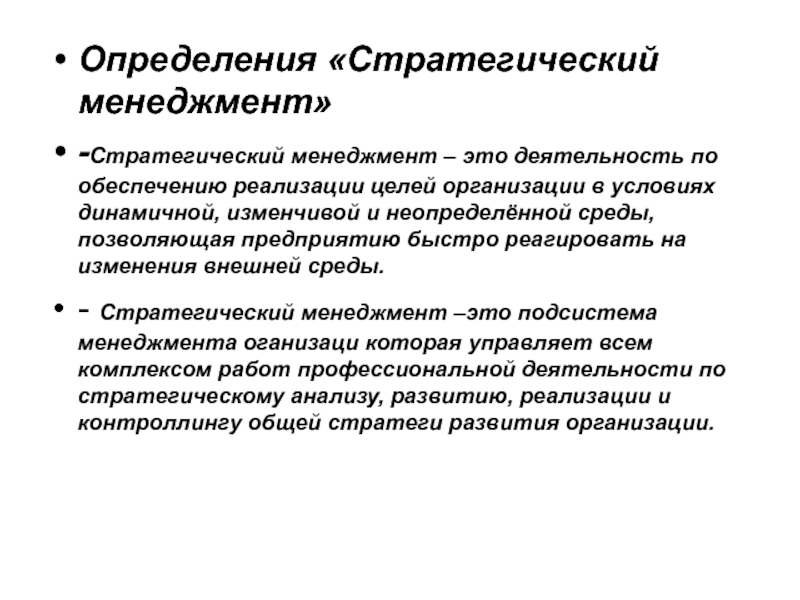 • Определения «Стратегический менеджмент»

• -Стратегический менеджмент – это деятельность по обеспечению реализации целей организации в условиях динамичной, изменчивой и неопределённой среды, позволяющая предприятию быстро реагировать на изменения внешней среды.

• - Стратегический менеджмент –это подсистема менеджмента оганизаци которая управляет всем комплексом работ профессиональной деятельности по стратегическому анализу, развитию, реализации и контроллингу общей стратеги развития организации.